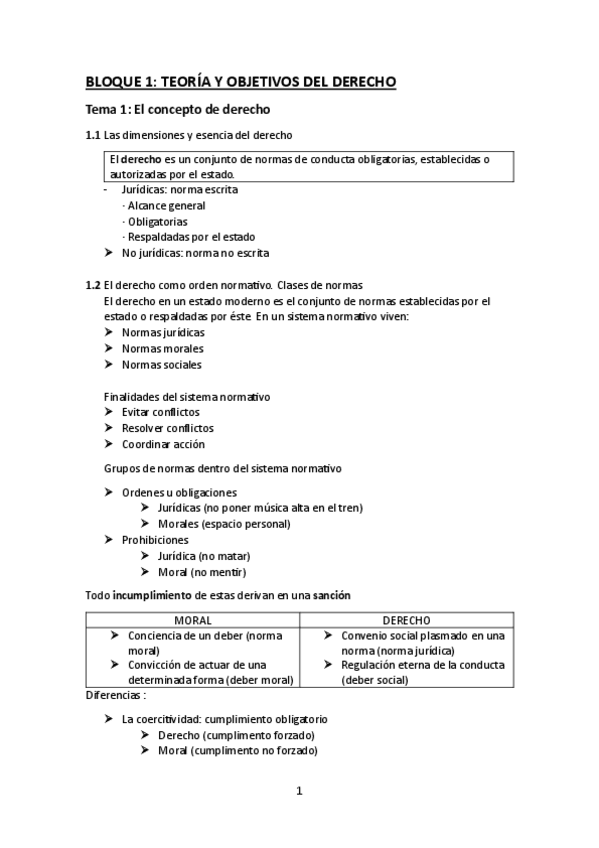 BLOQUE 1: TEORÍA Y OBJETIVOS DEL DERECHO

Tema 1: El concepto de derecho

1.1 Las dimensiones y esencia del derecho

El derecho es un conjunto de normas de conducta obligatorias, establecidas o autorizadas por el estado.

- Jurídicas: norma escrita
 · Alcance general
 · Obligatorias
 · Respaldadas por el estado
➤ No jurídicas: norma no escrita

1.2 El derecho como orden normativo. Clases de normas
El derecho en un estado moderno es el conjunto de normas establecidas por el estado o respaldadas por éste En un sistema normativo viven:
➤ Normas jurídicas
➤ Normas morales
➤ Normas sociales

Finalidades del sistema normativo
➤ Evitar conflictos
➤ Resolver conflictos
➤ Coordinar acción

Grupos de normas dentro del sistema normativo

➤ Ordenes u obligaciones
 ➤ Jurídicas (no poner música alta en el tren)
 ➤ Morales (espacio personal)
➤ Prohibiciones
 ➤ Jurídica (no matar)
 ➤ Moral (no mentir)

Todo incumplimiento de estas derivan en una sanción

| MORAL | DERECHO |
|---|---|
| ➤ Conciencia de un deber (norma moral) ➤ Convicción de actuar de una determinada forma (deber moral) | ➤ Convenio social plasmado en una norma (norma jurídica) ➤ Regulación eterna de la conducta (deber social) |

Diferencias :

➤ La coercitividad: cumplimiento obligatorio
 ➤ Derecho (cumplimento forzado)
 ➤ Moral (cumplimento no forzado)

1